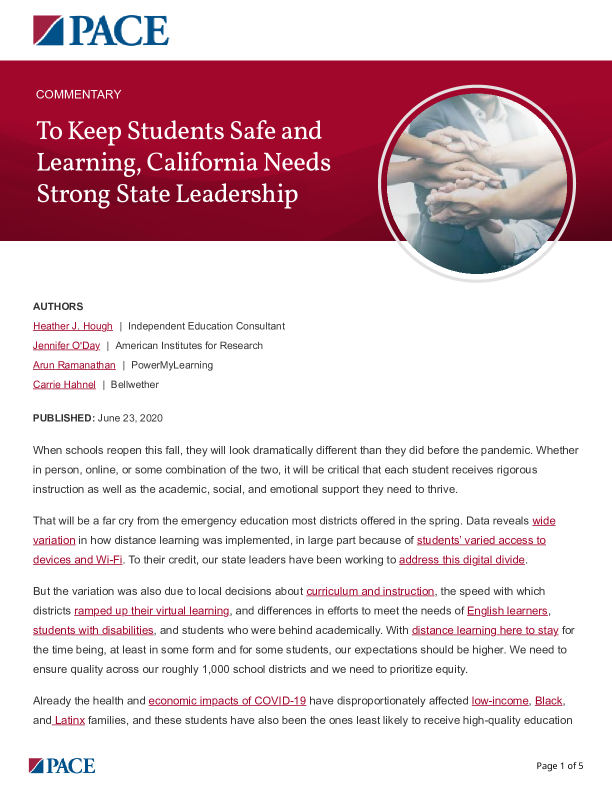 PACE

COMMENTARY

To Keep Students Safe and Learning, California Needs Strong State Leadership

AUTHORS

Heather J. Hough | Independent Education Consultant

Jennifer O'Day | American Institutes for Research

Arun Ramanathan | PowerMyLearning

Carrie Hahnel | Bellwether

PUBLISHED: June 23, 2020

When schools reopen this fall, they will look dramatically different than they did before the pandemic. Whether in person, online, or some combination of the two, it will be critical that each student receives rigorous instruction as well as the academic, social, and emotional support they need to thrive.

That will be a far cry from the emergency education most districts offered in the spring. Data reveals wide variation in how distance learning was implemented, in large part because of students' varied access to devices and Wi-Fi. To their credit, our state leaders have been working to address this digital divide.

But the variation was also due to local decisions about curriculum and instruction, the speed with which districts ramped up their virtual learning, and differences in efforts to meet the needs of English learners, students with disabilities, and students who were behind academically. With distance learning here to stay for the time being, at least in some form and for some students, our expectations should be higher. We need to ensure quality across our roughly 1,000 school districts and we need to prioritize equity.

Already the health and economic impacts of COVID-19 have disproportionately affected low-income, Black, and Latinx families, and these students have also been the ones least likely to receive high-quality education

PACE

Page 1 of 5